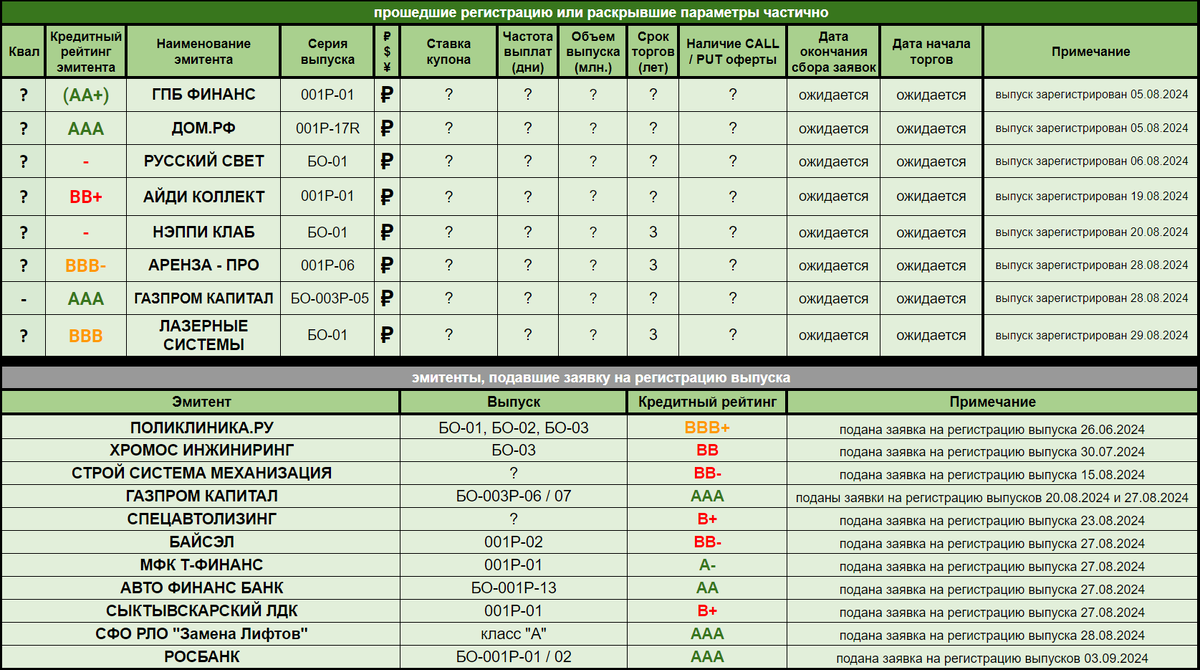 прошедшие регистрацию или раскрывшие параметры частично

| Квал | Кредитный рейтинг эмитента | Наименование эмитента | Серия выпуска | ₽ $ ¥ | Ставка купона | Частота выплат (дни) | Объем выпуска (млн.) | Срок торгов (лет) | Наличие CALL / PUT оферты | Дата окончания сбора заявок | Дата начала торгов | Примечание |
|---|---|---|---|---|---|---|---|---|---|---|---|---|
| ? | (AA+) | ГПБ ФИНАНС | 001Р-01 | ₽ | ? | ? | ? | ? | ? | ожидается | ожидается | выпуск зарегистрирован 05.08.2024 |
| ? | AAA | ДОМ.РФ | 001Р-17R | ₽ | ? | ? | ? | ? | ? | ожидается | ожидается | выпуск зарегистрирован 05.08.2024 |
| ? | - | РУССКИЙ СВЕТ | БО-01 | ₽ | ? | ? | ? | ? | ? | ожидается | ожидается | выпуск зарегистрирован 06.08.2024 |
| ? | BB+ | АЙДИ КОЛЛЕКТ | 001Р-01 | ₽ | ? | ? | ? | ? | ? | ожидается | ожидается | выпуск зарегистрирован 19.08.2024 |
| ? | - | НЭППИ КЛАБ | БО-01 | ₽ | ? | ? | ? | 3 | ? | ожидается | ожидается | выпуск зарегистрирован 20.08.2024 |
| ? | BBB- | АРЕНЗА - ПРО | 001Р-06 | ₽ | ? | ? | ? | 3 | ? | ожидается | ожидается | выпуск зарегистрирован 28.08.2024 |
| - | AAA | ГАЗПРОМ КАПИТАЛ | БО-003Р-05 | ₽ | ? | ? | ? | ? | ? | ожидается | ожидается | выпуск зарегистрирован 28.08.2024 |
| ? | BBB | ЛАЗЕРНЫЕ СИСТЕМЫ | БО-01 | ₽ | ? | ? | ? | 3 | ? | ожидается | ожидается | выпуск зарегистрирован 29.08.2024 |

эмитенты, подавшие заявку на регистрацию выпуска

| Эмитент | Выпуск | Кредитный рейтинг | Примечание |
|---|---|---|---|
| ПОЛИКЛИНИКА.РУ | БО-01, БО-02, БО-03 | BBB+ | подана заявка на регистрацию выпуска 26.06.2024 |
| ХРОМОС ИНЖИНИРИНГ | БО-03 | BB | подана заявка на регистрацию выпуска 30.07.2024 |
| СТРОЙ СИСТЕМА МЕХАНИЗАЦИЯ | ? | BB- | подана заявка на регистрацию выпуска 15.08.2024 |
| ГАЗПРОМ КАПИТАЛ | БО-003Р-06 / 07 | AAA | поданы заявки на регистрацию выпусков 20.08.2024 и 27.08.2024 |
| СПЕЦАВТОЛИЗИНГ | ? | B+ | подана заявка на регистрацию выпуска 23.08.2024 |
| БАЙСЭЛ | 001Р-02 | BB- | подана заявка на регистрацию выпуска 27.08.2024 |
| МФК Т-ФИНАНС | 001Р-01 | A- | подана заявка на регистрацию выпуска 27.08.2024 |
| АВТО ФИНАНС БАНК | БО-001Р-13 | AA | подана заявка на регистрацию выпуска 27.08.2024 |
| СЫКТЫВСКАРСКИЙ ЛДК | 001Р-01 | B+ | подана заявка на регистрацию выпуска 27.08.2024 |
| СФО РЛО "Замена Лифтов" | класс "А" | AAA | подана заявка на регистрацию выпуска 28.08.2024 |
| РОСБАНК | БО-001Р-01 / 02 | AAA | подана заявка на регистрацию выпусков 03.09.2024 |